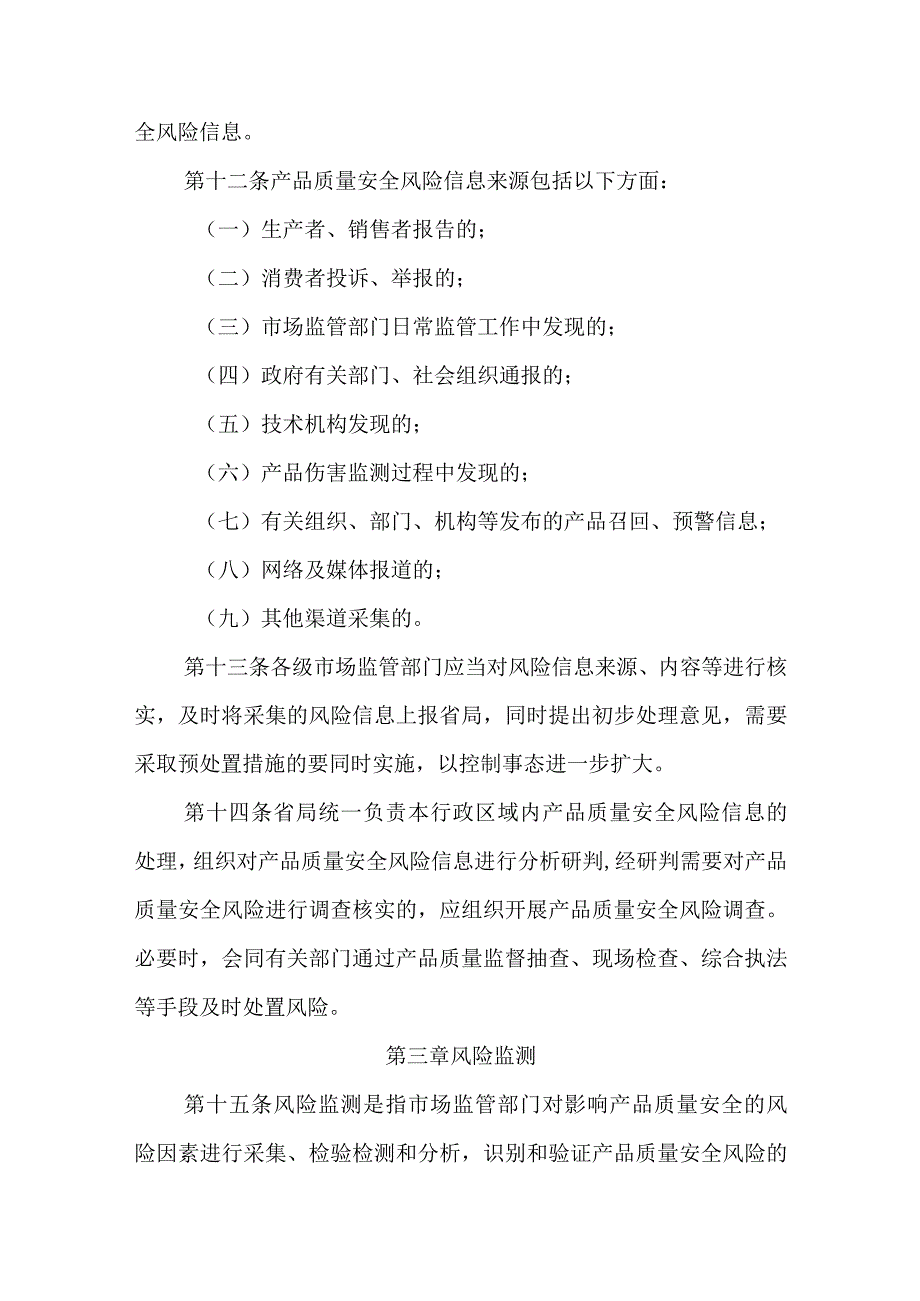 全风险信息。

第十二条产品质量安全风险信息来源包括以下方面：

（一）生产者、销售者报告的；

（二）消费者投诉、举报的；

（三）市场监管部门日常监管工作中发现的；

（四）政府有关部门、社会组织通报的；

（五）技术机构发现的；

（六）产品伤害监测过程中发现的；

（七）有关组织、部门、机构等发布的产品召回、预警信息；

（八）网络及媒体报道的；

（九）其他渠道采集的。

第十三条各级市场监管部门应当对风险信息来源、内容等进行核实，及时将采集的风险信息上报省局，同时提出初步处理意见，需要采取预处置措施的要同时实施，以控制事态进一步扩大。

第十四条省局统一负责本行政区域内产品质量安全风险信息的处理，组织对产品质量安全风险信息进行分析研判，经研判需要对产品质量安全风险进行调查核实的，应组织开展产品质量安全风险调查。必要时，会同有关部门通过产品质量监督抽查、现场检查、综合执法等手段及时处置风险。

第三章风险监测

第十五条风险监测是指市场监管部门对影响产品质量安全的风险因素进行采集、检验检测和分析，识别和验证产品质量安全风险的